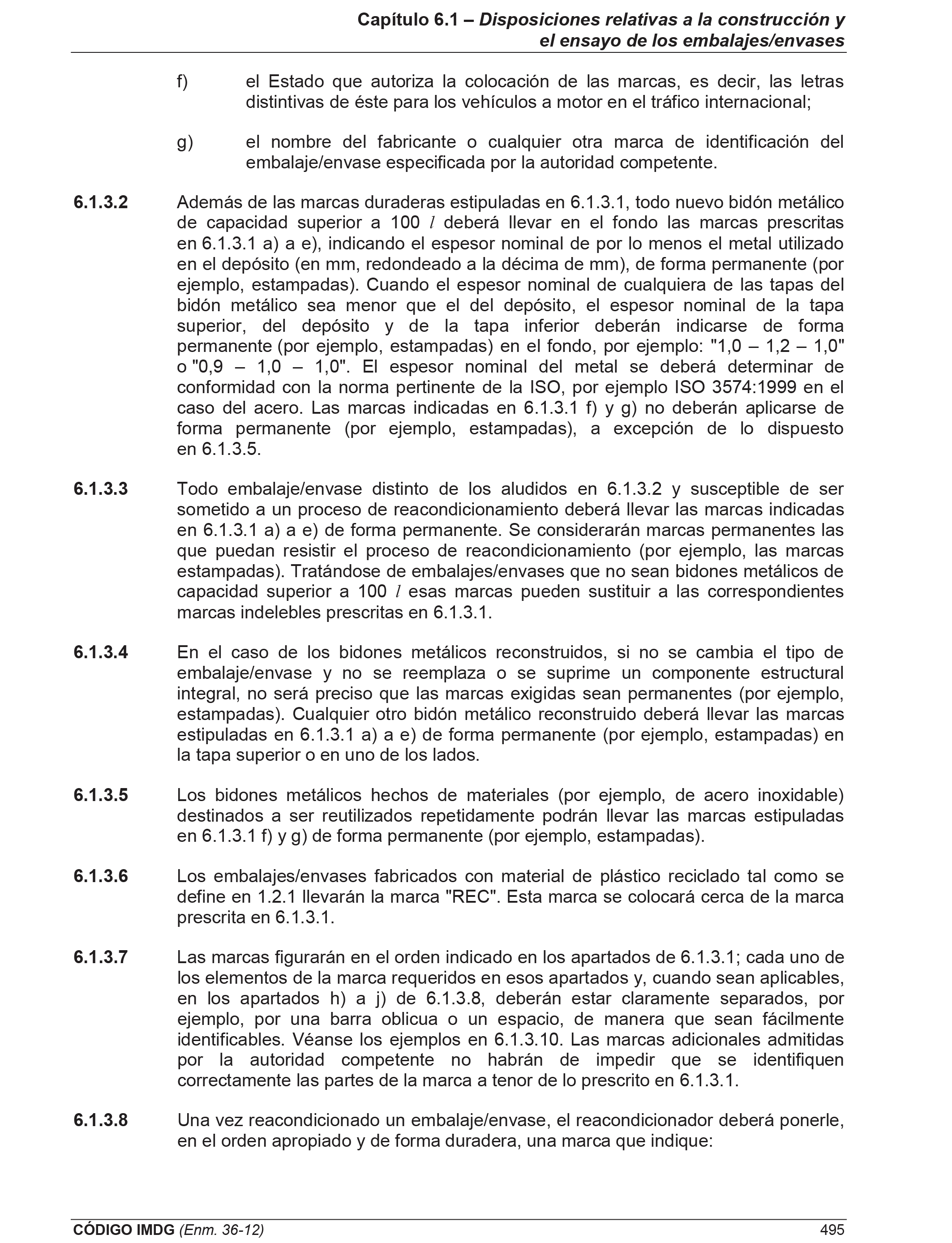 Capítulo 6.1 – Disposiciones relativas a la construcción y el ensayo de los embalajes/envases

f) el Estado que autoriza la colocación de las marcas, es decir, las letras distintivas de éste para los vehículos a motor en el tráfico internacional;

g) el nombre del fabricante o cualquier otra marca de identificación del embalaje/envase especificada por la autoridad competente.

6.1.3.2 Además de las marcas duraderas estipuladas en 6.1.3.1, todo nuevo bidón metálico de capacidad superior a 100 $l$ deberá llevar en el fondo las marcas prescritas en 6.1.3.1 a) a e), indicando el espesor nominal de por lo menos el metal utilizado en el depósito (en mm, redondeado a la décima de mm), de forma permanente (por ejemplo, estampadas). Cuando el espesor nominal de cualquiera de las tapas del bidón metálico sea menor que el del depósito, el espesor nominal de la tapa superior, del depósito y de la tapa inferior deberán indicarse de forma permanente (por ejemplo, estampadas) en el fondo, por ejemplo: "1,0 – 1,2 – 1,0" o "0,9 – 1,0 – 1,0". El espesor nominal del metal se deberá determinar de conformidad con la norma pertinente de la ISO, por ejemplo ISO 3574:1999 en el caso del acero. Las marcas indicadas en 6.1.3.1 f) y g) no deberán aplicarse de forma permanente (por ejemplo, estampadas), a excepción de lo dispuesto en 6.1.3.5.

6.1.3.3 Todo embalaje/envase distinto de los aludidos en 6.1.3.2 y susceptible de ser sometido a un proceso de reacondicionamiento deberá llevar las marcas indicadas en 6.1.3.1 a) a e) de forma permanente. Se considerarán marcas permanentes las que puedan resistir el proceso de reacondicionamiento (por ejemplo, las marcas estampadas). Tratándose de embalajes/envases que no sean bidones metálicos de capacidad superior a 100 $l$ esas marcas pueden sustituir a las correspondientes marcas indelebles prescritas en 6.1.3.1.

6.1.3.4 En el caso de los bidones metálicos reconstruidos, si no se cambia el tipo de embalaje/envase y no se reemplaza o se suprime un componente estructural integral, no será preciso que las marcas exigidas sean permanentes (por ejemplo, estampadas). Cualquier otro bidón metálico reconstruido deberá llevar las marcas estipuladas en 6.1.3.1 a) a e) de forma permanente (por ejemplo, estampadas) en la tapa superior o en uno de los lados.

6.1.3.5 Los bidones metálicos hechos de materiales (por ejemplo, de acero inoxidable) destinados a ser reutilizados repetidamente podrán llevar las marcas estipuladas en 6.1.3.1 f) y g) de forma permanente (por ejemplo, estampadas).

6.1.3.6 Los embalajes/envases fabricados con material de plástico reciclado tal como se define en 1.2.1 llevarán la marca "REC". Esta marca se colocará cerca de la marca prescrita en 6.1.3.1.

6.1.3.7 Las marcas figurarán en el orden indicado en los apartados de 6.1.3.1; cada uno de los elementos de la marca requeridos en esos apartados y, cuando sean aplicables, en los apartados h) a j) de 6.1.3.8, deberán estar claramente separados, por ejemplo, por una barra oblicua o un espacio, de manera que sean fácilmente identificables. Véanse los ejemplos en 6.1.3.10. Las marcas adicionales admitidas por la autoridad competente no habrán de impedir que se identifiquen correctamente las partes de la marca a tenor de lo prescrito en 6.1.3.1.

6.1.3.8 Una vez reacondicionado un embalaje/envase, el reacondicionador deberá ponerle, en el orden apropiado y de forma duradera, una marca que indique:

CÓDIGO IMDG (Enm. 36-12) 495